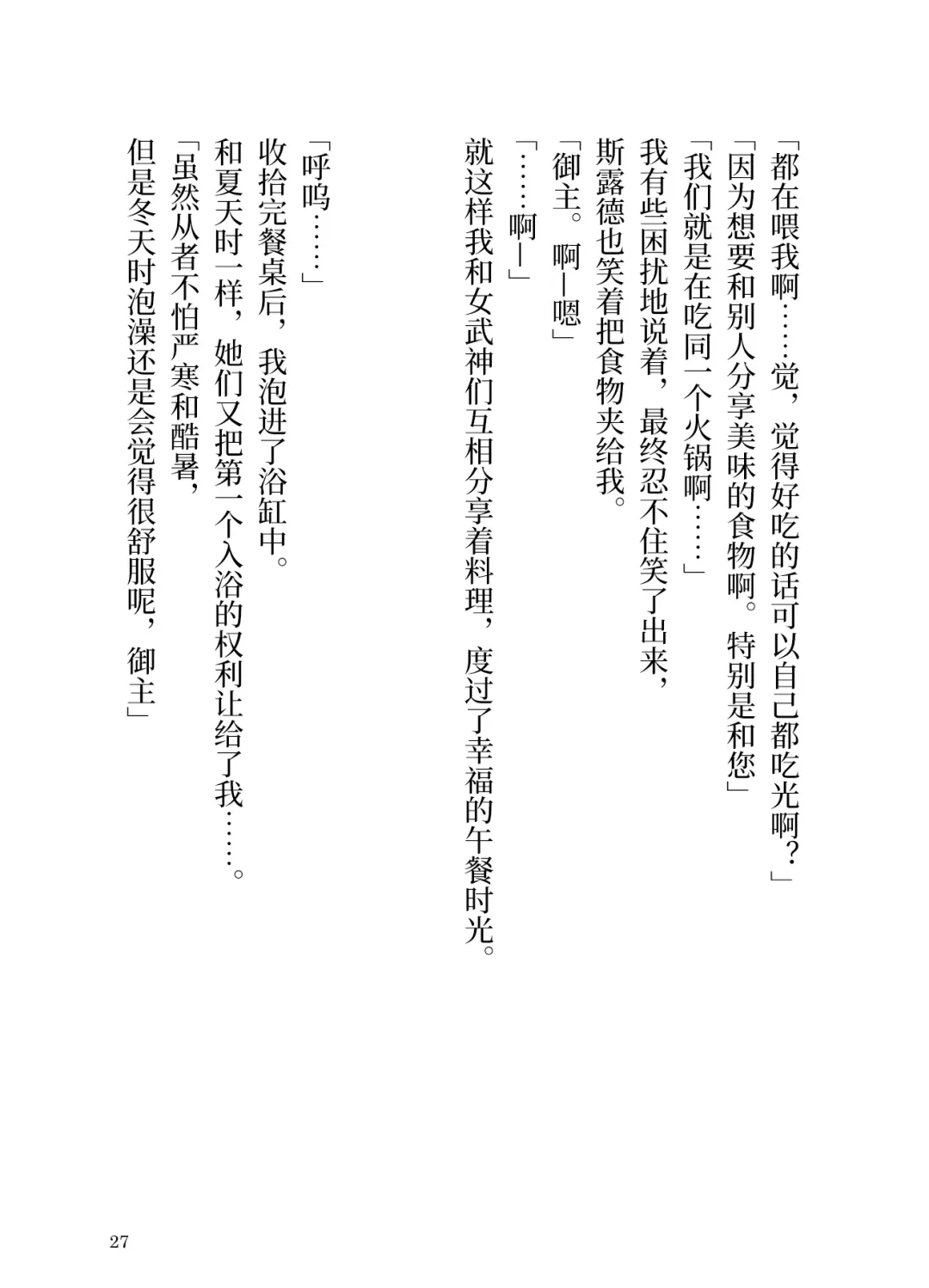 「都在喂我啊……觉，觉得好吃的话可以自己都吃光啊？」
「因为想要和别人分享美味的食物啊。特别是和您」
「我们就是在吃同一个火锅啊……」
我有些困扰地说着，最终忍不住笑了出来，
斯露德也笑着把食物夹给我。
「御主。啊—嗯」
「……啊—」
就这样我和女武神们互相分享着料理，度过了幸福的午餐时光。

「呼呜……」
收拾完餐桌后，我泡进了浴缸中。
和夏天时一样，她们又把第一个入浴的权利让给了我……。
「虽然从者不怕严寒和酷暑，
但是冬天时泡澡还是会觉得很舒服呢，御主」

27